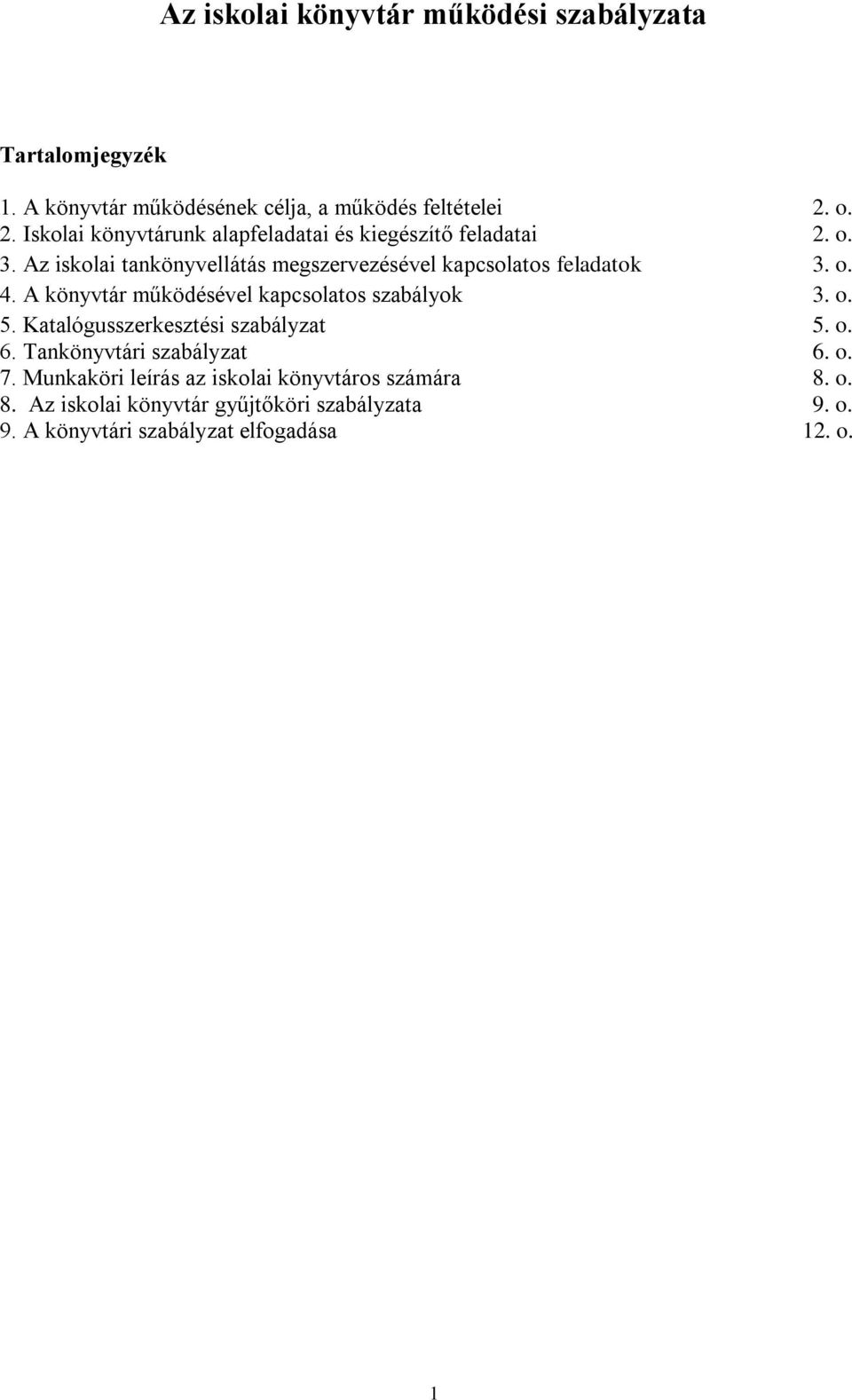 Az iskolai könyvtár működési szabályzata

Tartalomjegyzék

1. A könyvtár működésének célja, a működés feltételei 2. o.
2. Iskolai könyvtárunk alapfeladatai és kiegészítő feladatai 2. o.
3. Az iskolai tankönyvellátás megszervezésével kapcsolatos feladatok 3. o.
4. A könyvtár működésével kapcsolatos szabályok 3. o.
5. Katalógusszerkesztési szabályzat 5. o.
6. Tankönyvtári szabályzat 6. o.
7. Munkaköri leírás az iskolai könyvtáros számára 8. o.
8. Az iskolai könyvtár gyűjtőköri szabályzata 9. o.
9. A könyvtári szabályzat elfogadása 12. o.

1